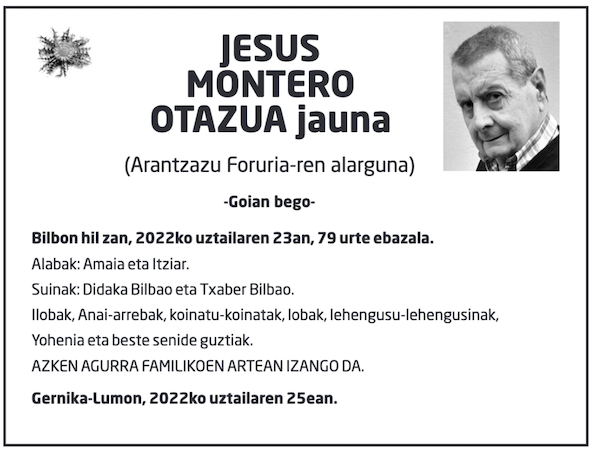 JESUS
MONTERO
OTAZUA jauna

(Arantzazu Foruria-ren alarguna)

-Goian bego-

Bilbon hil zan, 2022ko uztailaren 23an, 79 urte ebazala.

Alabak: Amaia eta Itziar.

Suinak: Didaka Bilbao eta Txaber Bilbao.

Ilobak, Anai-arrebak, koinatu-koinatak, lobak, lehengusu-lehengusinak, Yohenia eta beste senide guztiak.

AZKEN AGURRA FAMILIKOEN ARTEAN IZANGO DA.

Gernika-Lumon, 2022ko uztailaren 25ean.